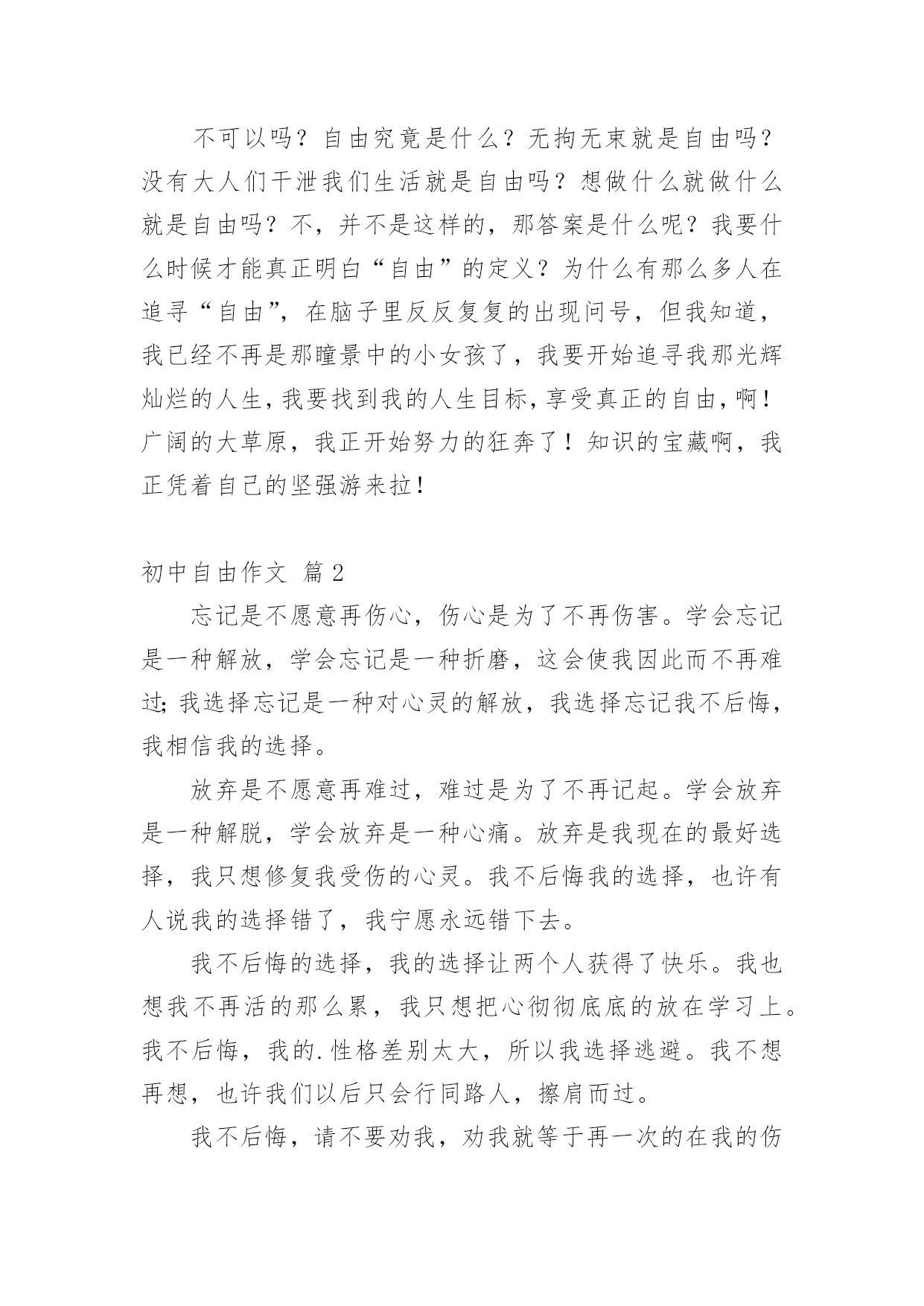 不可以吗？自由究竟是什么？无拘无束就是自由吗？没有大人们干泄我们生活就是自由吗？想做什么就做什么就是自由吗？不，并不是这样的，那答案是什么呢？我要什么时候才能真正明白“自由”的定义？为什么有那么多人在追寻“自由”，在脑子里反反复复的出现问号，但我知道，我已经不再是那瞳景中的小女孩了，我要开始追寻我那光辉灿烂的人生，我要找到我的人生目标，享受真正的自由，啊！广阔的大草原，我正开始努力的狂奔了！知识的宝藏啊，我正凭着自己的坚强游来拉！

初中自由作文 篇2

忘记是不愿意再伤心，伤心是为了不再伤害。学会忘记是一种解放，学会忘记是一种折磨，这会使我因此而不再难过；我选择忘记是一种对心灵的解放，我选择忘记我不后悔，我相信我的选择。

放弃是不愿意再难过，难过是为了不再记起。学会放弃是一种解脱，学会放弃是一种心痛。放弃是我现在的最好选择，我只想修复我受伤的心灵。我不后悔我的选择，也许有人说我的选择错了，我宁愿永远错下去。

我不后悔的选择，我的选择让两个人获得了快乐。我也想我不再活的那么累，我只想把心彻彻底底的放在学习上。我不后悔，我的.性格差别太大，所以我选择逃避。我不想再想，也许我们以后只会行同路人，擦肩而过。

我不后悔，请不要劝我，劝我就等于再一次的在我的伤